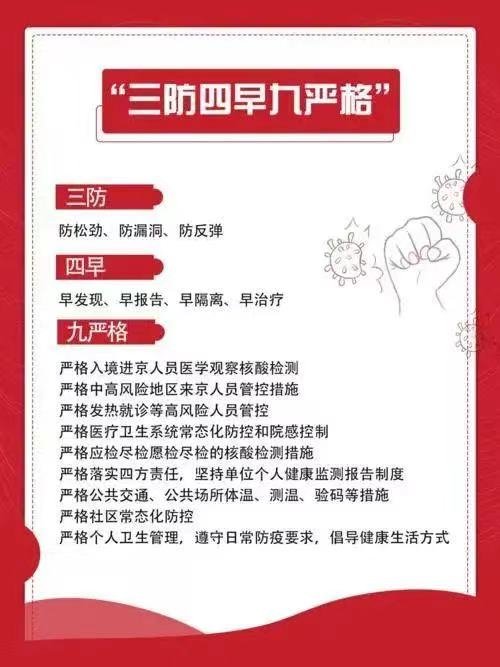 “三防四早九严格”

三防

防松劲、防漏洞、防反弹

四早

早发现、早报告、早隔离、早治疗

九严格

严格入境进京人员医学观察核酸检测
严格中高风险地区来京人员管控措施
严格发热就诊等高风险人员管控
严格医疗卫生系统常态化防控和院感控制
严格应检尽检愿检尽检的核酸检测措施
严格落实四方责任，坚持单位个人健康监测报告制度
严格公共交通、公共场所体温、测温、验码等措施
严格社区常态化防控
严格个人卫生管理，遵守日常防疫要求，倡导健康生活方式